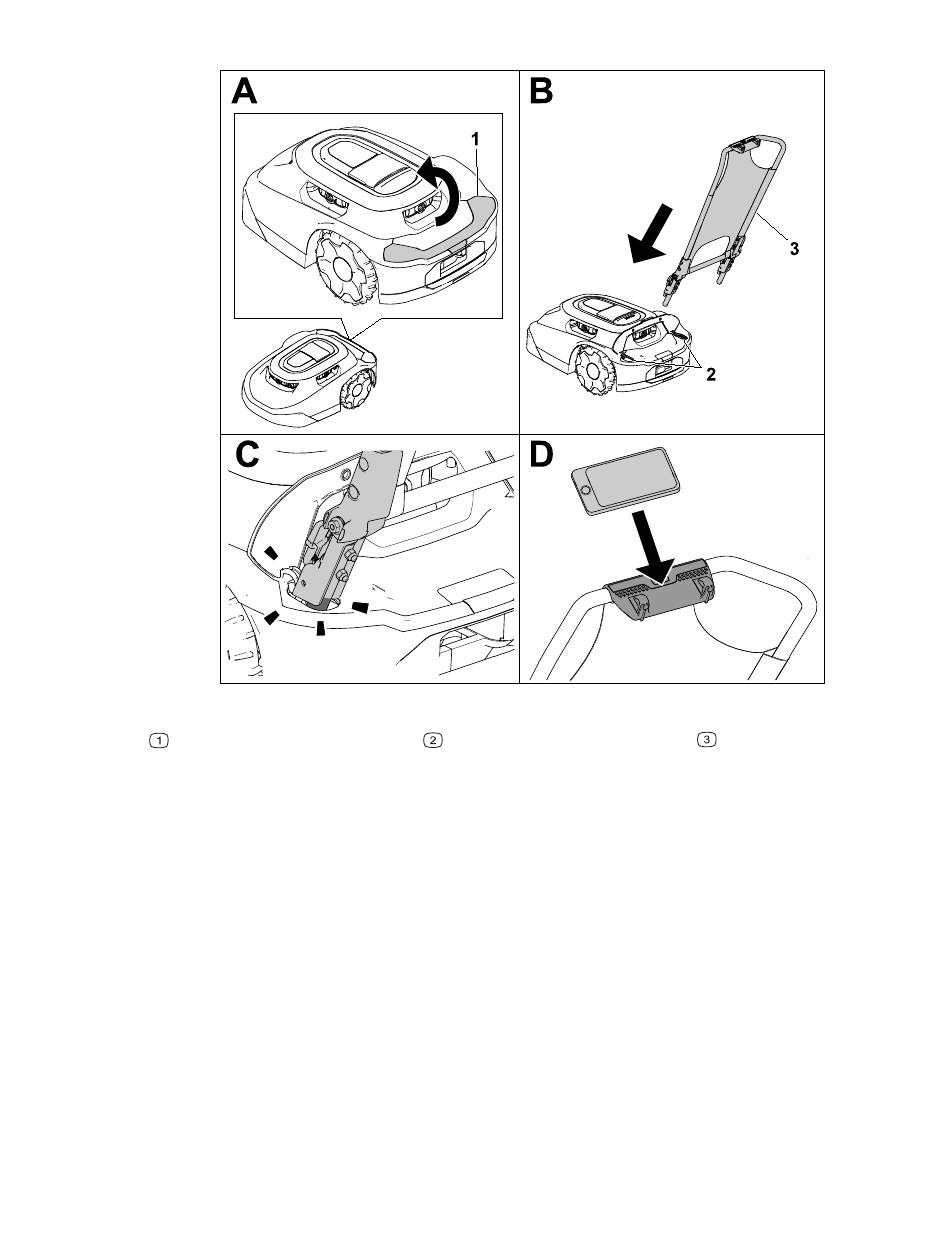 A

1

B

3

2

C

D

1

2

3